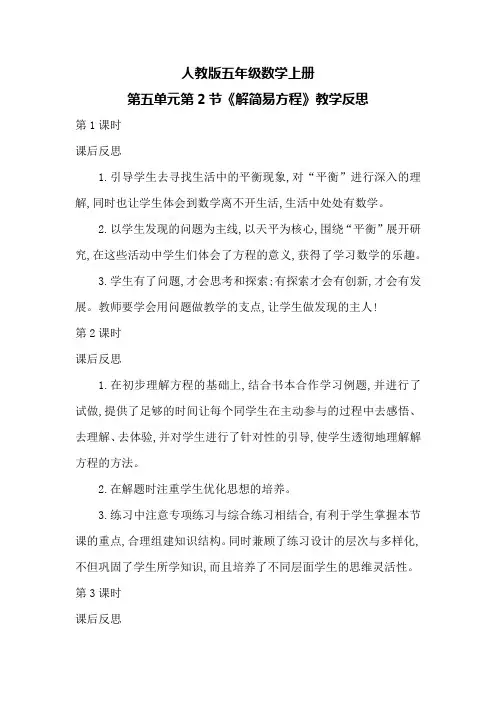 人教版五年级数学上册

第五单元第 2 节《解简易方程》教学反思

第 1 课时

课后反思

1. 引导学生去寻找生活中的平衡现象, 对“平衡”进行深入的理解, 同时也让学生体会到数学离不开生活, 生活中处处有数学。

2. 以学生发现的问题为主线, 以天平为核心, 围绕“平衡”展开研究, 在这些活动中学生们体会了方程的意义, 获得了学习数学的乐趣。

3. 学生有了问题, 才会思考和探索; 有探索才会有创新, 才会有发展。教师要学会用问题做教学的支点, 让学生做发现的主人!

第 2 课时

课后反思

1. 在初步理解方程的基础上, 结合书本合作学习例题, 并进行了试做, 提供了足够的时间让每个同学生在主动参与的过程中去感悟、去理解、去体验, 并对学生进行了针对性的引导, 使学生透彻地理解解方程的方法。

2. 在解题时注重学生优化思想的培养。

3. 练习中注意专项练习与综合练习相结合, 有利于学生掌握本节课的重点, 合理组建知识结构。同时兼顾了练习设计的层次与多样化, 不但巩固了学生所学知识, 而且培养了不同层面学生的思维灵活性。

第 3 课时

课后反思